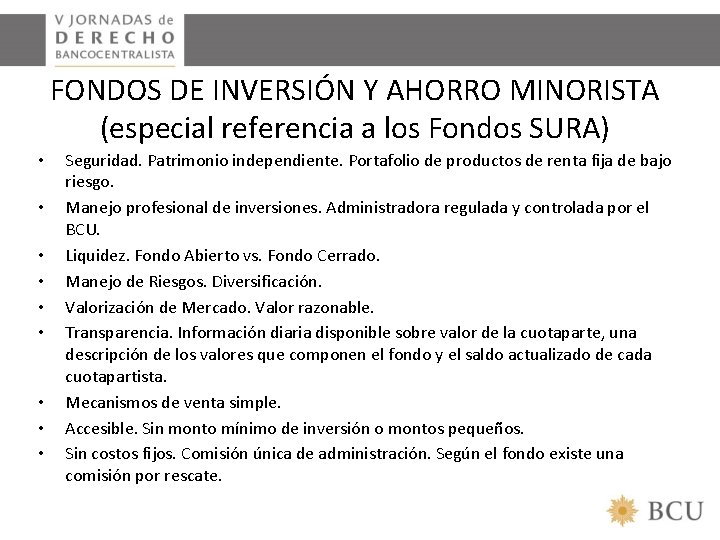 V JORNADAS de
DERECHO
BANCOCENTRALISTA

FONDOS DE INVERSIÓN Y AHORRO MINORISTA
(especial referencia a los Fondos SURA)

• Seguridad. Patrimonio independiente. Portafolio de productos de renta fija de bajo riesgo.
• Manejo profesional de inversiones. Administradora regulada y controlada por el BCU.
• Liquidez. Fondo Abierto vs. Fondo Cerrado.
• Manejo de Riesgos. Diversificación.
• Valorización de Mercado. Valor razonable.
• Transparencia. Información diaria disponible sobre valor de la cuotaparte, una descripción de los valores que componen el fondo y el saldo actualizado de cada cuotapartista.
• Mecanismos de venta simple.
• Accesible. Sin monto mínimo de inversión o montos pequeños.
• Sin costos fijos. Comisión única de administración. Según el fondo existe una comisión por rescate.

BCU